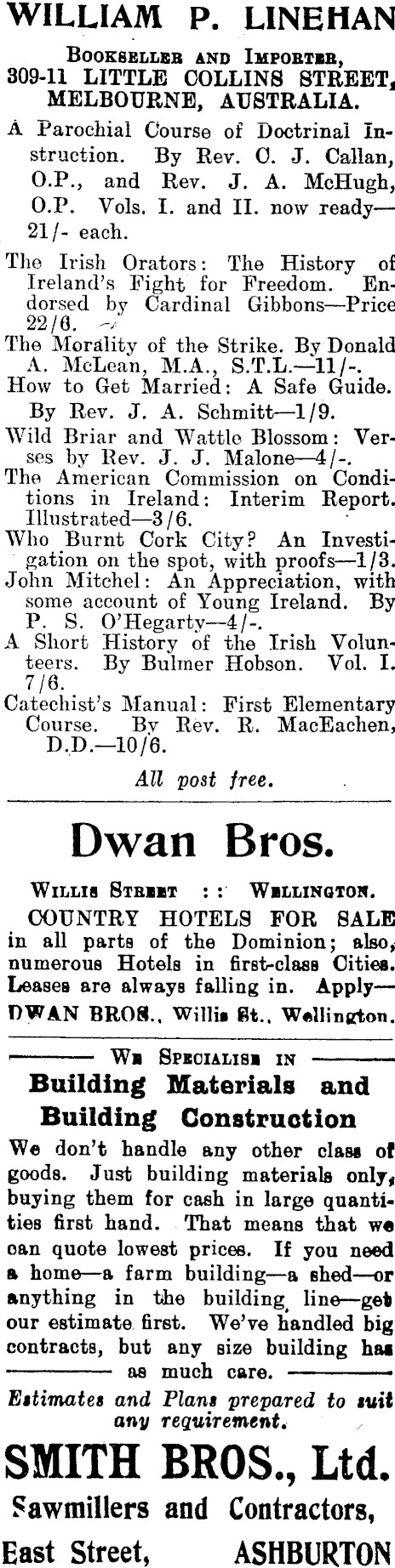 WILLIAM P. LINEHAN

Bookseller and Importer,
309-11 LITTLE COLLINS STREET,
MELBOURNE, AUSTRALIA.

A Parochial Course of Doctrinal Instruction. By Rev. C. J. Callan, O.P., and Rev. J. A. McHugh, O.P. Vols. I. and II. now ready—21/- each.

The Irish Orators: The History of Ireland's Fight for Freedom. Endorsed by Cardinal Gibbons—Price 22/6.

The Morality of the Strike. By Donald A. McLean, M.A., S.T.L.—11/-.

How to Get Married: A Safe Guide. By Rev. J. A. Schmitt—1/9.

Wild Briar and Wattle Blossom: Verses by Rev. J. J. Malone—4/-.

The American Commission on Conditions in Ireland: Interim Report. Illustrated—3/6.

Who Burnt Cork City? An Investigation on the spot, with proofs—1/3.

John Mitchel: An Appreciation, with some account of Young Ireland. By P. S. O'Hegarty—4/-.

A Short History of the Irish Volunteers. By Bulmer Hobson. Vol. I. 7/6.

Catechist's Manual: First Elementary Course. By Rev. R. MacEachen, D.D.—10/6.

All post free.

Dwan Bros.

Willis Street : : Wellington.

COUNTRY HOTELS FOR SALE in all parts of the Dominion; also, numerous Hotels in first-class Cities. Leases are always falling in. Apply—DWAN BROS., Willis St., Wellington.

We Specialise in

Building Materials and Building Construction

We don't handle any other class of goods. Just building materials only, buying them for cash in large quantities first hand. That means that we can quote lowest prices. If you need a home—a farm building—a shed—or anything in the building line—get our estimate first. We've handled big contracts, but any size building has as much care.

Estimates and Plans prepared to suit any requirement.

SMITH BROS., Ltd.

Sawmillers and Contractors,

East Street, ASHBURTON